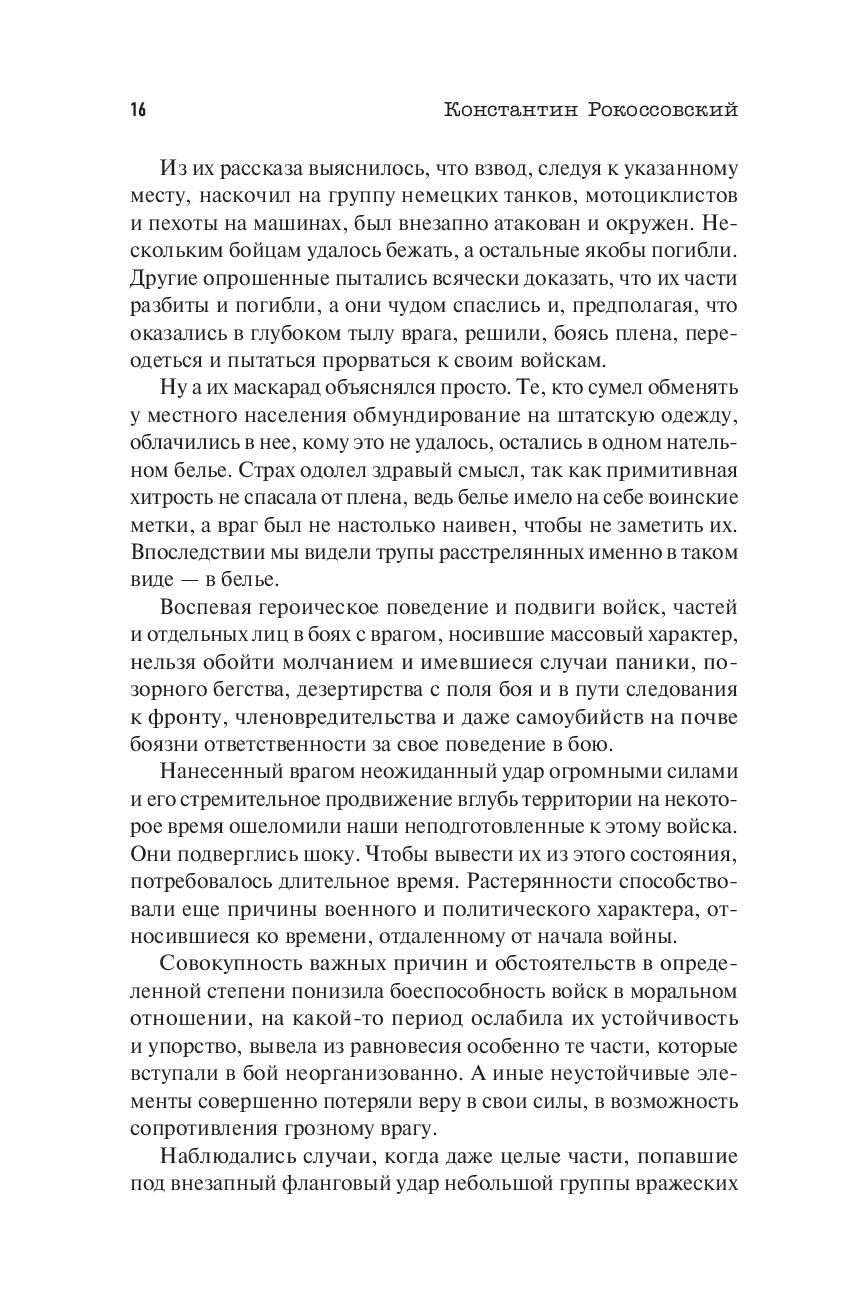 16 Константин Рокоссовский

Из их рассказа выяснилось, что взвод, следуя к указанному месту, наскочил на группу немецких танков, мотоциклистов и пехоты на машинах, был внезапно атакован и окружен. Нескольким бойцам удалось бежать, а остальные якобы погибли. Другие опрошенные пытались всячески доказать, что их части разбиты и погибли, а они чудом спаслись и, предполагая, что оказались в глубоком тылу врага, решили, боясь плена, переодеться и пытаться прорваться к своим войскам.

Ну а их маскарад объяснялся просто. Те, кто сумел обменять у местного населения обмундирование на штатскую одежду, облачились в нее, кому это не удалось, остались в одном нательном белье. Страх одолел здравый смысл, так как примитивная хитрость не спасала от плена, ведь белье имело на себе воинские метки, а враг был не настолько наивен, чтобы не заметить их. Впоследствии мы видели трупы расстрелянных именно в таком виде — в белье.

Воспевая героическое поведение и подвиги войск, частей и отдельных лиц в боях с врагом, носившие массовый характер, нельзя обойти молчанием и имевшиеся случаи паники, позорного бегства, дезертирства с поля боя и в пути следования к фронту, членовредительства и даже самоубийств на почве боязни ответственности за свое поведение в бою.

Нанесенный врагом неожиданный удар огромными силами и его стремительное продвижение вглубь территории на некоторое время ошеломили наши неподготовленные к этому войска. Они подверглись шоку. Чтобы вывести их из этого состояния, потребовалось длительное время. Растерянности способствовали еще причины военного и политического характера, относившиеся ко времени, отдаленному от начала войны.

Совокупность важных причин и обстоятельств в определенной степени понизила боеспособность войск в моральном отношении, на какой-то период ослабила их устойчивость и упорство, вывела из равновесия особенно те части, которые вступали в бой неорганизованно. А иные неустойчивые элементы совершенно потеряли веру в свои силы, в возможность сопротивления грозному врагу.

Наблюдались случаи, когда даже целые части, попавшие под внезапный фланговый удар небольшой группы вражеских